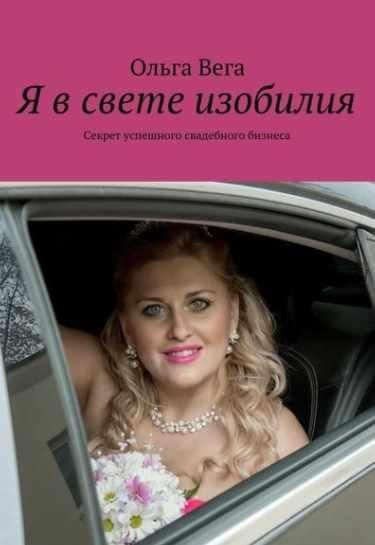 Ольга Вега

Я в свете изобилия

Секрет успешного свадебного бизнеса